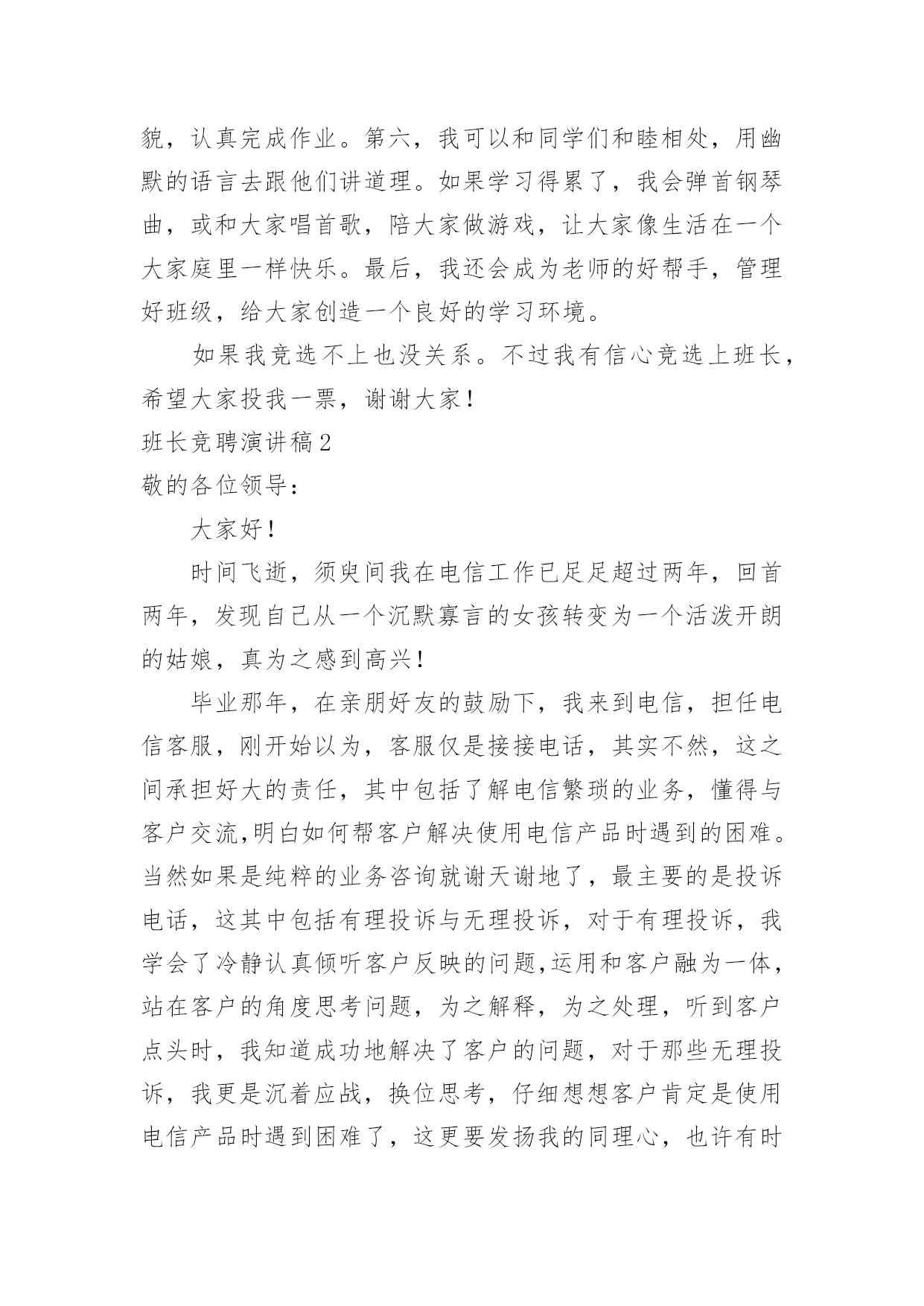 貌，认真完成作业。第六，我可以和同学们和睦相处，用幽默的语言去跟他们讲道理。如果学习得累了，我会弹首钢琴曲，或和大家唱首歌，陪大家做游戏，让大家像生活在一个大家庭里一样快乐。最后，我还会成为老师的好帮手，管理好班级，给大家创造一个良好的学习环境。

如果我竞选不上也没关系。不过我有信心竞选上班长，希望大家投我一票，谢谢大家！

班长竞聘演讲稿2

敬的各位领导：

大家好！

时间飞逝，须臾间我在电信工作已足足超过两年，回首两年，发现自己从一个沉默寡言的女孩转变为一个活泼开朗的姑娘，真为之感到高兴！

毕业那年，在亲朋好友的鼓励下，我来到电信，担任电信客服，刚开始以为，客服仅是接接电话，其实不然，这之间承担好大的责任，其中包括了解电信繁琐的业务，懂得与客户交流,明白如何帮客户解决使用电信产品时遇到的困难。当然如果是纯粹的业务咨询就谢天谢地了，最主要的是投诉电话，这其中包括有理投诉与无理投诉，对于有理投诉，我学会了冷静认真倾听客户反映的问题,运用和客户融为一体，站在客户的角度思考问题，为之解释，为之处理，听到客户点头时，我知道成功地解决了客户的问题，对于那些无理投诉，我更是沉着应战，换位思考，仔细想想客户肯定是使用电信产品时遇到困难了，这更要发扬我的同理心，也许有时